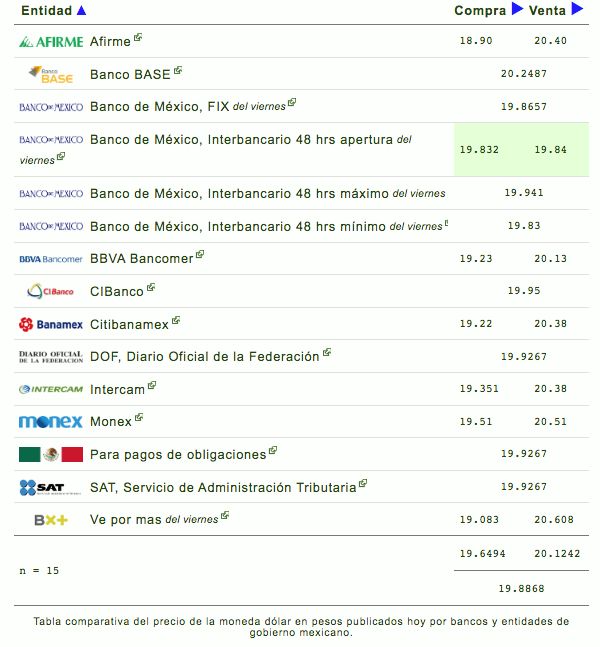 | Entidad | Compra | Venta |
|---|---|---|
| AFIRME Afirme | 18.90 | 20.40 |
| Banco BASE Banco BASE | 20.2487 | |
| BANCO DE MEXICO Banco de México, FIX del viernes | 19.8657 | |
| BANCO DE MEXICO Banco de México, Interbancario 48 hrs apertura del viernes | 19.832 | 19.84 |
| BANCO DE MEXICO Banco de México, Interbancario 48 hrs máximo del viernes | 19.941 | |
| BANCO DE MEXICO Banco de México, Interbancario 48 hrs mínimo del viernes | 19.83 | |
| BBVA Bancomer BBVA Bancomer | 19.23 | 20.13 |
| CIBanco CIBanco | 19.95 | |
| Banamex Citibanamex | 19.22 | 20.38 |
| DIARIO OFICIAL DE LA FEDERACION DOF, Diario Oficial de la Federación | 19.9267 | |
| INTERCAM Intercam | 19.351 | 20.38 |
| monex Monex | 19.51 | 20.51 |
| Para pagos de obligaciones | 19.9267 | |
| SAT SAT, Servicio de Administración Tributaria | 19.9267 | |
| BX+ Ve por mas del viernes | 19.083 | 20.608 |
| n = 15 | 19.6494 | 20.1242 |
| | 19.8868 | |

Tabla comparativa del precio de la moneda dólar en pesos publicados hoy por bancos y entidades de gobierno mexicano.